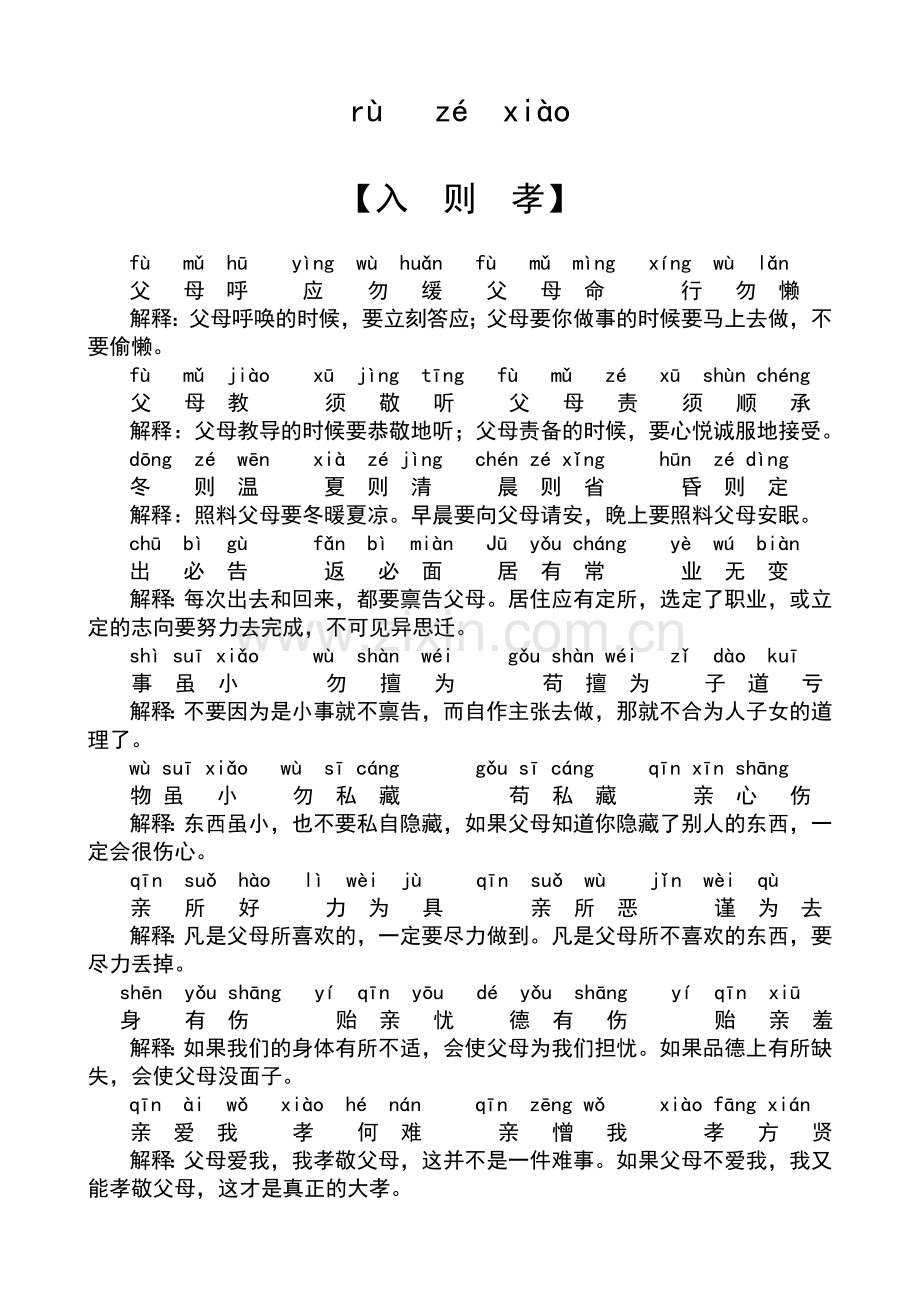 rù zé xiào

【入 则 孝】

fù mǔ hū yìng wù huǎn fù mǔ mìng xíng wù lǎn
父 母 呼 应 勿 缓 父 母 命 行 勿 懒

解释：父母呼唤的时候，要立刻答应；父母要你做事的时候要马上去做，不要偷懒。

fù mǔ jiào xū jìng tīng fù mǔ zé xū shùn chéng
父 母 教 须 敬 听 父 母 责 须 顺 承

解释：父母教导的时候要恭敬地听；父母责备的时候，要心悦诚服地接受。

dōng zé wēn xià zé jìng chén zé xǐng hūn zé dìng
冬 则 温 夏 则 清 晨 则 省 昏 则 定

解释：照料父母要冬暖夏凉。早晨要向父母请安，晚上要照料父母安眠。

chū bì gù fǎn bì miàn Jū yǒu cháng yè wú biàn
出 必 告 返 必 面 居 有 常 业 无 变

解释：每次出去和回来，都要禀告父母。居住应有定所，选定了职业，或立定的志向要努力去完成，不可见异思迁。

shì suī xiǎo wù shàn wéi gǒu shàn wéi zǐ dào kuī
事 虽 小 勿 擅 为 苟 擅 为 子 道 亏

解释：不要因为是小事就不禀告，而自作主张去做，那就不合为人子女的道理了。

wù suī xiǎo wù sī cáng gǒu sī cáng qīn xīn shāng
物 虽 小 勿 私 藏 苟 私 藏 亲 心 伤

解释：东西虽小，也不要私自隐藏，如果父母知道你隐藏了别人的东西，一定会很伤心。

qīn suǒ hào lì wèi jù qīn suǒ wù jǐn wèi qù
亲 所 好 力 为 具 亲 所 恶 谨 为 去

解释：凡是父母所喜欢的，一定要尽力做到。凡是父母所不喜欢的东西，要尽力丢掉。

shēn yǒu shāng yí qīn yōu dé yǒu shāng yí qīn xiū
身 有 伤 贻 亲 忧 德 有 伤 贻 亲 羞

解释：如果我们的身体有所不适，会使父母为我们担忧。如果品德上有所缺失，会使父母没面子。

qīn ài wǒ xiào hé nán qīn zēng wǒ xiào fāng xián
亲 爱 我 孝 何 难 亲 憎 我 孝 方 贤

解释：父母爱我，我孝敬父母，这并不是一件难事。如果父母不爱我，我又能孝敬父母，这才是真正的大孝。

www.zixin.com.cn